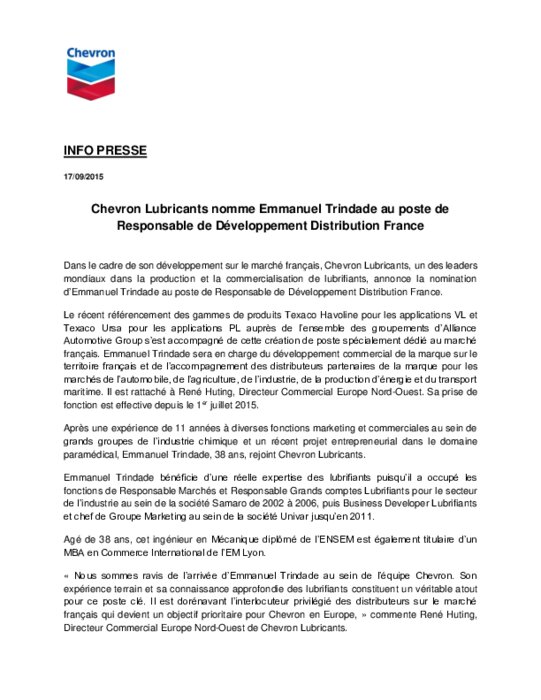 Chevron

INFO PRESSE

17/09/2015

Chevron Lubricants nomme Emmanuel Trindade au poste de Responsable de Développement Distribution France

Dans le cadre de son développement sur le marché français, Chevron Lubricants, un des leaders mondiaux dans la production et la commercialisation de lubrifiants, annonce la nomination d'Emmanuel Trindade au poste de Responsable de Développement Distribution France.

Le récent référencement des gammes de produits Texaco Havoline pour les applications VL et Texaco Ursa pour les applications PL auprès de l'ensemble des groupements d'Alliance Automotive Group s'est accompagné de cette création de poste spécialement dédié au marché français. Emmanuel Trindade sera en charge du développement commercial de la marque sur le territoire français et de l'accompagnement des distributeurs partenaires de la marque pour les marchés de l'automobile, de l'agriculture, de l'industrie, de la production d'énergie et du transport maritime. Il est rattaché à René Huting, Directeur Commercial Europe Nord-Ouest. Sa prise de fonction est effective depuis le 1$^{er}$ juillet 2015.

Après une expérience de 11 années à diverses fonctions marketing et commerciales au sein de grands groupes de l'industrie chimique et un récent projet entrepreneurial dans le domaine paramédical, Emmanuel Trindade, 38 ans, rejoint Chevron Lubricants.

Emmanuel Trindade bénéficie d'une réelle expertise des lubrifiants puisqu'il a occupé les fonctions de Responsable Marchés et Responsable Grands comptes Lubrifiants pour le secteur de l'industrie au sein de la société Samaro de 2002 à 2006, puis Business Developer Lubrifiants et chef de Groupe Marketing au sein de la société Univar jusqu'en 2011.

Agé de 38 ans, cet ingénieur en Mécanique diplômé de l'ENSEM est également titulaire d'un MBA en Commerce International de l'EM Lyon.

« Nous sommes ravis de l'arrivée d'Emmanuel Trindade au sein de l'équipe Chevron. Son expérience terrain et sa connaissance approfondie des lubrifiants constituent un véritable atout pour ce poste clé. Il est dorénavant l'interlocuteur privilégié des distributeurs sur le marché français qui devient un objectif prioritaire pour Chevron en Europe, » commente René Huting, Directeur Commercial Europe Nord-Ouest de Chevron Lubricants.